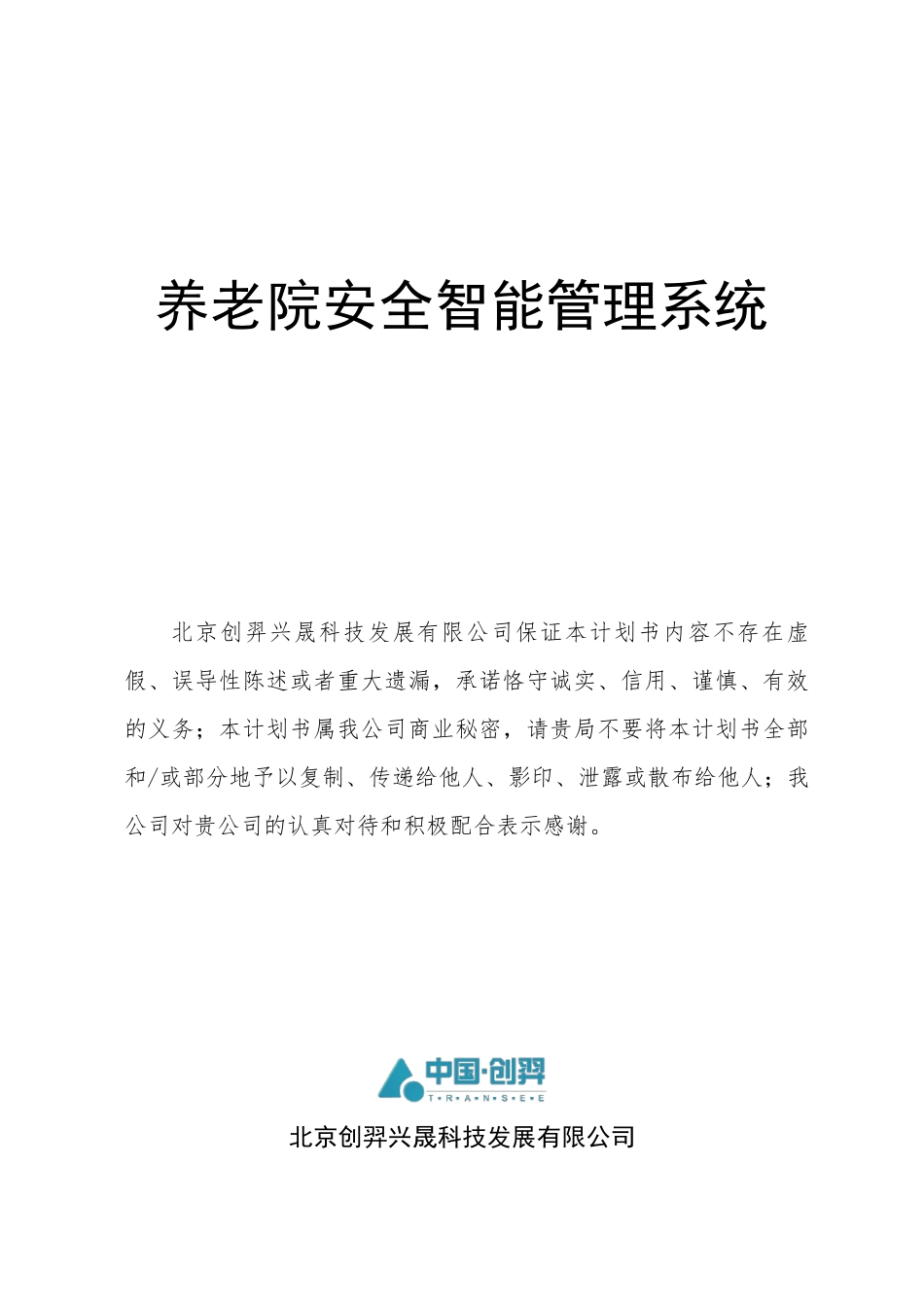 养老院安全智能管理系统

北京创羿兴晟科技发展有限公司保证本计划书内容不存在虚假、误导性陈述或者重大遗漏，承诺恪守诚实、信用、谨慎、有效的义务；本计划书属我公司商业秘密，请贵局不要将本计划书全部和/或部分地予以复制、传递给他人、影印、泄露或散布给他人；我公司对贵公司的认真对待和积极配合表示感谢。

中国·创羿
T·R·A·N·S·E·E

北京创羿兴晟科技发展有限公司